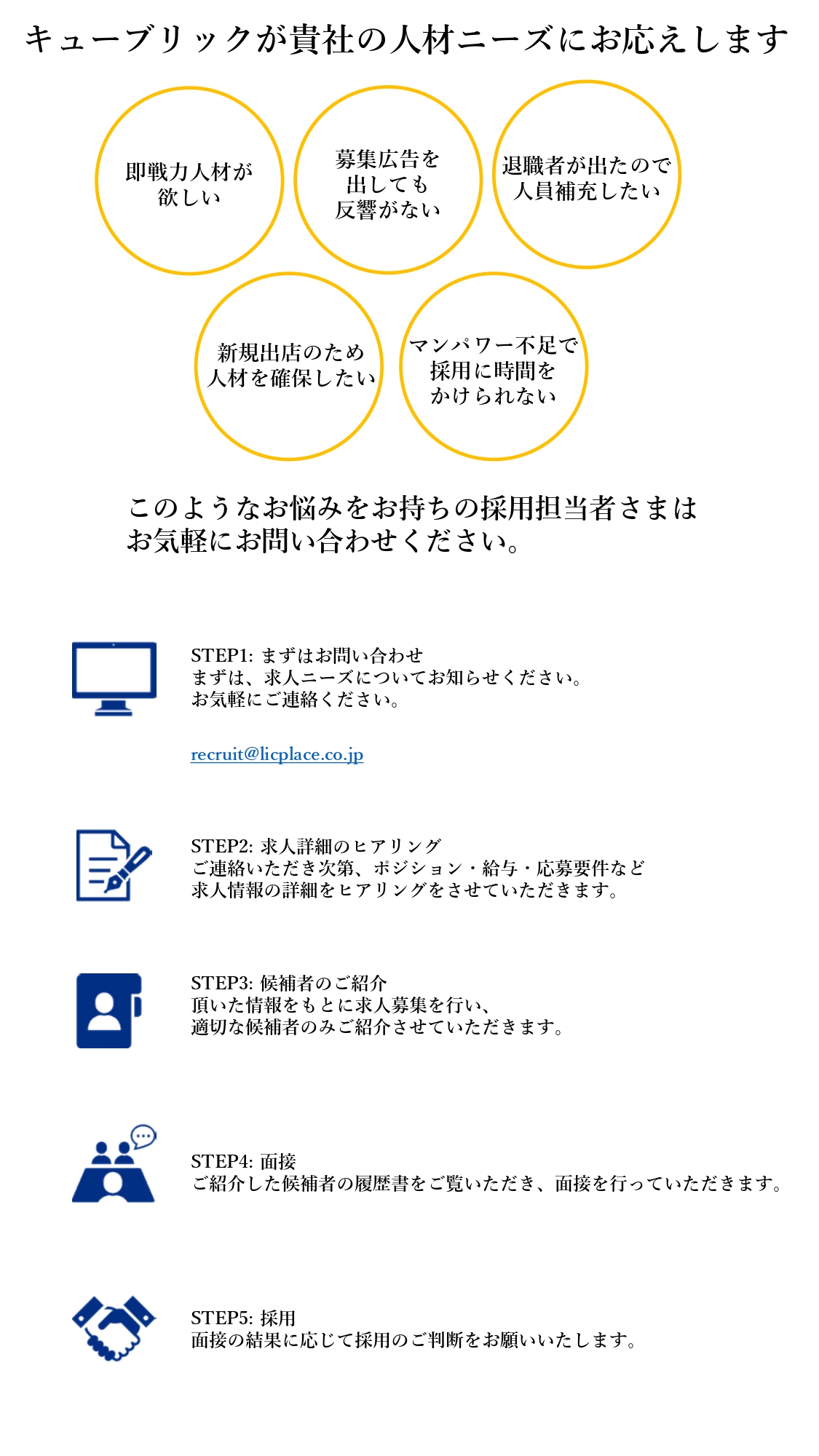 キューブリックが貴社の人材ニーズにお応えします

即戦力人材が
欲しい

募集広告を
出しても
反響がない

退職者が出たので
人員補充したい

新規出店のため
人材を確保したい

マンパワー不足で
採用に時間を
かけられない

このようなお悩みをお持ちの採用担当者さまは
お気軽にお問い合わせください。

STEP1: まずはお問い合わせ
まずは、求人ニーズについてお知らせください。
お気軽にご連絡ください。

recruit@licplace.co.jp

STEP2: 求人詳細のヒアリング
ご連絡いただき次第、ポジション・給与・応募要件など
求人情報の詳細をヒアリングをさせていただきます。

STEP3: 候補者のご紹介
頂いた情報をもとに求人募集を行い、
適切な候補者のみご紹介させていただきます。

STEP4: 面接
ご紹介した候補者の履歴書をご覧いただき、面接を行っていただきます。

STEP5: 採用
面接の結果に応じて採用のご判断をお願いいたします。